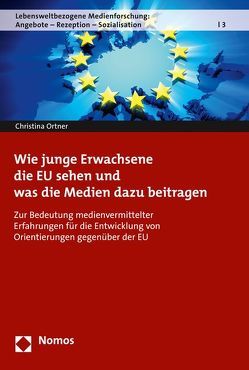 Lebensweltbezogene Medienforschung:
Angebote – Rezeption – Sozialisation | 3

Christina Ortner

Wie junge Erwachsene die EU sehen und was die Medien dazu beitragen

Zur Bedeutung medienvermittelter Erfahrungen für die Entwicklung von Orientierungen gegenüber der EU

Nomos